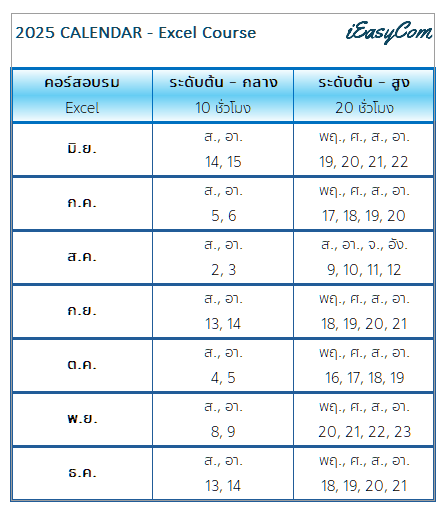 2025 CALENDAR - Excel Course

iEasyCom

| คอร์สอบรม Excel | ระดับต้น - กลาง 10 ชั่วโมง | ระดับต้น - สูง 20 ชั่วโมง |
|---|---|---|
| มิ.ย. | ส., อา. 14, 15 | พฤ., ศ., ส., อา. 19, 20, 21, 22 |
| ก.ค. | ส., อา. 5, 6 | พฤ., ศ., ส., อา. 17, 18, 19, 20 |
| ส.ค. | ส., อา. 2, 3 | ส., อา., จ., อัง. 9, 10, 11, 12 |
| ก.ย. | ส., อา. 13, 14 | พฤ., ศ., ส., อา. 18, 19, 20, 21 |
| ต.ค. | ส., อา. 4, 5 | พฤ., ศ., ส., อา. 16, 17, 18, 19 |
| พ.ย. | ส., อา. 8, 9 | พฤ., ศ., ส., อา. 20, 21, 22, 23 |
| ธ.ค. | ส., อา. 13, 14 | พฤ., ศ., ส., อา. 18, 19, 20, 21 |